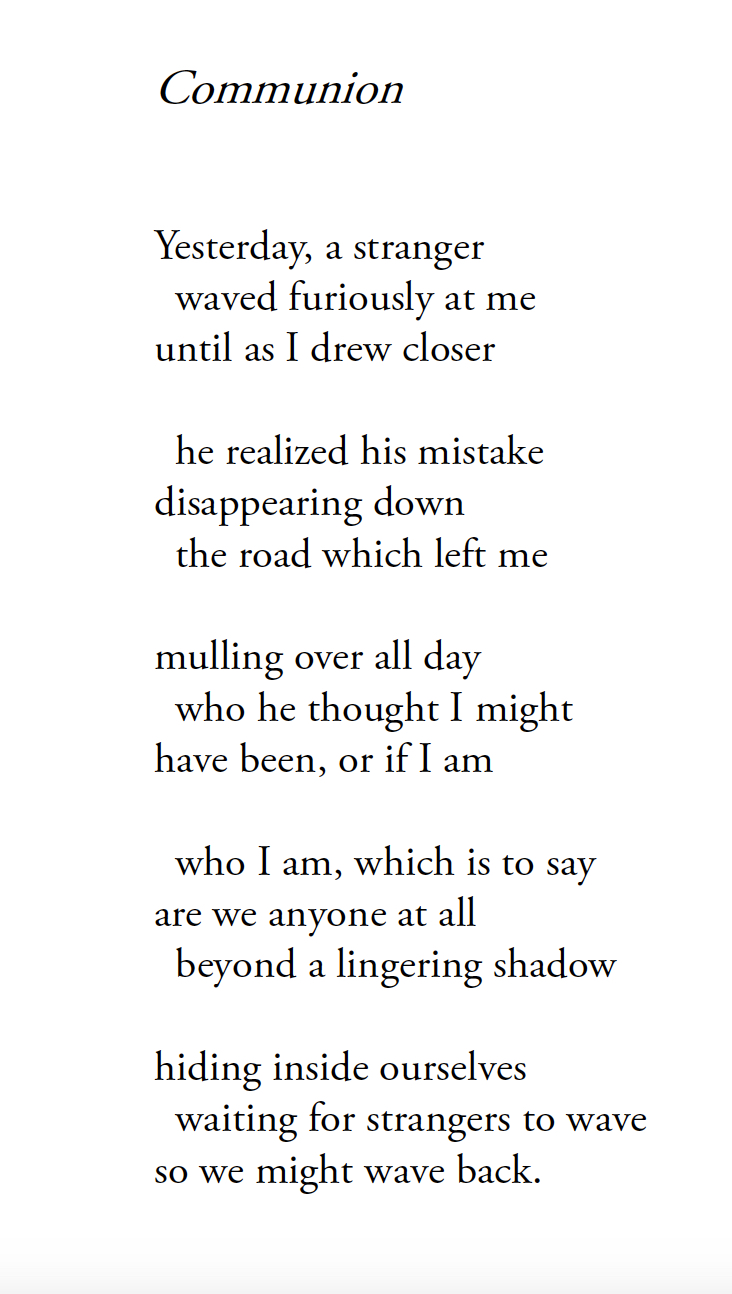 Communion

Yesterday, a stranger
waved furiously at me
until as I drew closer

he realized his mistake
disappearing down
the road which left me

mulling over all day
who he thought I might
have been, or if I am

who I am, which is to say
are we anyone at all
beyond a lingering shadow

hiding inside ourselves
waiting for strangers to wave
so we might wave back.